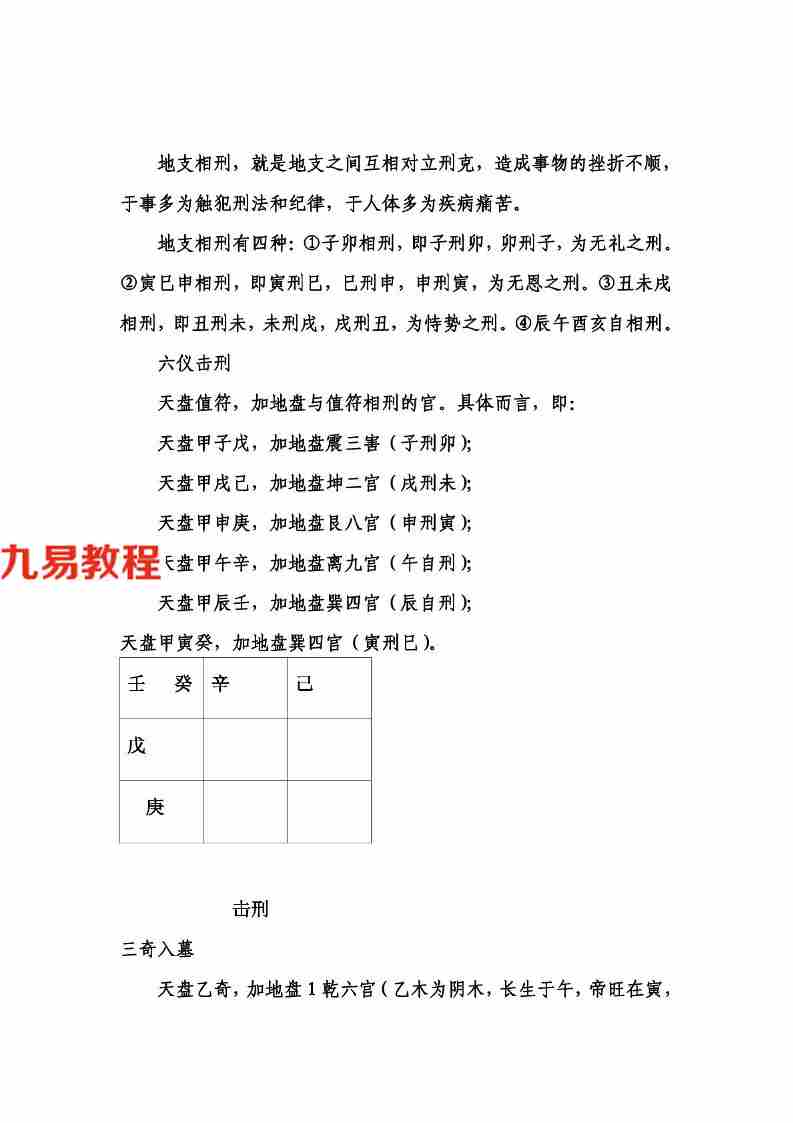 地支相刑，就是地支之间互相对立刑克，造成事物的挫折不顺，于事多为触犯刑法和纪律，于人体多为疾病痛苦。

地支相刑有四种：①子卯相刑，即子刑卯，卯刑子，为无礼之刑。②寅巳申相刑，即寅刑巳，巳刑申，申刑寅，为无恩之刑。③丑未戌相刑，即丑刑未，未刑戌，戌刑丑，为恃势之刑。④辰午酉亥自相刑。

六仪击刑

天盘值符，加地盘与值符相刑的宫。具体而言，即：

天盘甲子戊，加地盘震三害（子刑卯）;

天盘甲戌己，加地盘坤二宫（戌刑未）;

天盘甲申庚，加地盘艮八宫（申刑寅）;

九易教程 天盘甲午辛，加地盘离九宫（午自刑）;

天盘甲辰壬，加地盘巽四宫（辰自刑）;

天盘甲寅癸，加地盘巽四宫（寅刑巳）。

| 壬　癸 | 辛 | 己 |
|---|---|---|
| 戊 | | |
| 庚 | | |

击刑

三奇入墓

天盘乙奇，加地盘 1 乾六宫（乙木为阴木，长生于午，帝旺在寅，